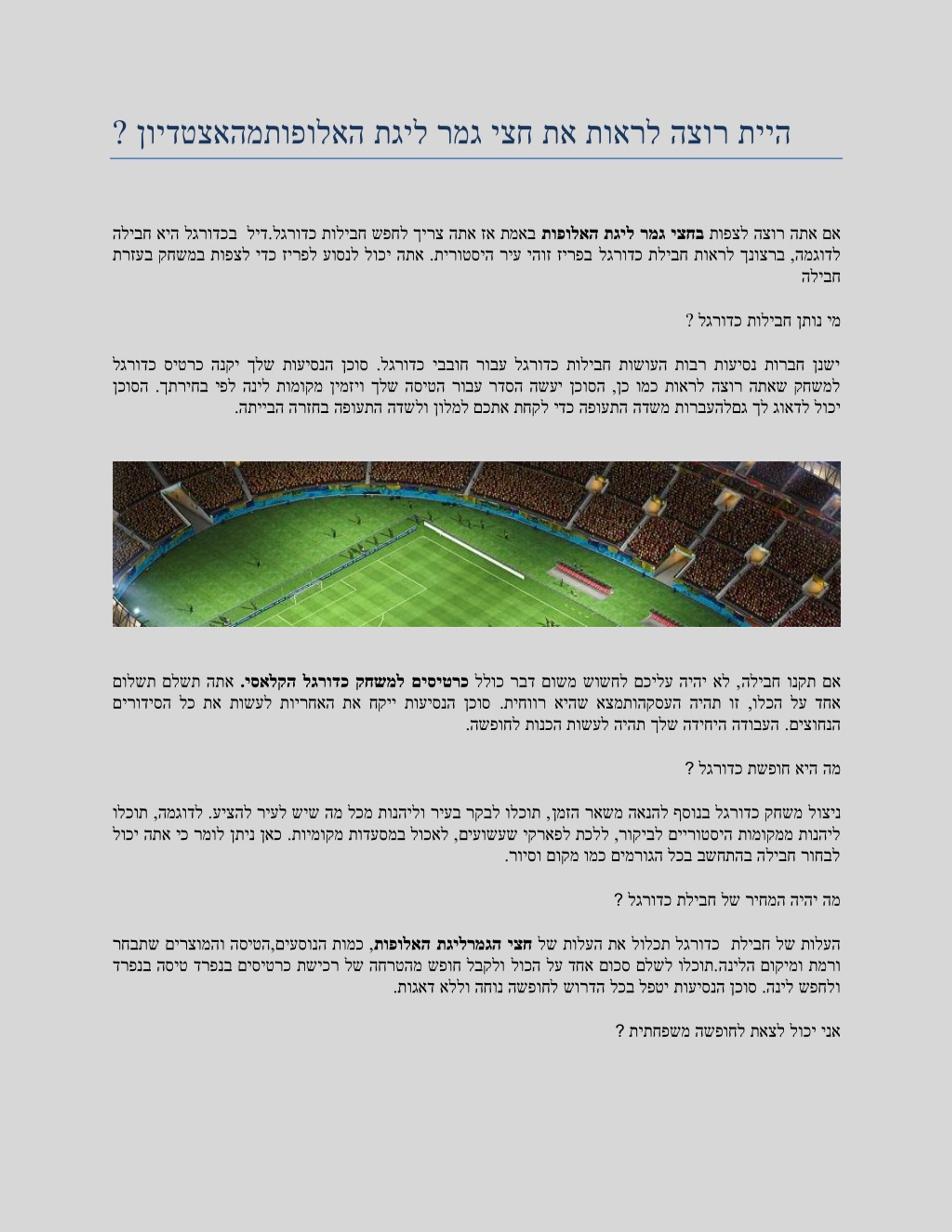 היית רוצה לראות את חצי גמר ליגת האלופותמהאצטדיון ?

אם אתה רוצה לצפות בחצי גמר ליגת האלופות באמת אז אתה צריך לחפש חבילות כדורגל.דיל בכדורגל היא חבילה לדוגמה, ברצונך לראות חבילת כדורגל בפריז זוהי עיר היסטורית. אתה יכול לנסוע לפריז כדי לצפות במשחק בעזרת חבילה

מי נותן חבילות כדורגל ?

ישנן חברות נסיעות רבות העושות חבילות כדורגל עבור חובבי כדורגל. סוכן הנסיעות שלך יקנה כרטיס כדורגל למשחק שאתה רוצה לראות כמו כן, הסוכן יעשה הסדר עבור הטיסה שלך ויזמין מקומות לינה לפי בחירתך. הסוכן יכול לדאוג לך גםלהעברות משדה התעופה כדי לקחת אתכם למלון ולשדה התעופה בחזרה הבייתה.

אם תקנו חבילה, לא יהיה עליכם לחשוש משום דבר כולל כרטיסים למשחק כדורגל הקלאסי. אתה תשלם תשלום אחד על הכלו, זו תהיה העסקהותמצא שהיא רווחית. סוכן הנסיעות ייקח את האחריות לעשות את כל הסידורים הנחוצים. העבודה היחידה שלך תהיה לעשות הכנות לחופשה.

מה היא חופשת כדורגל ?

ניצול משחק כדורגל בנוסף להנאה משאר הזמן, תוכלו לבקר בעיר וליהנות מכל מה שיש לעיר להציע. לדוגמה, תוכלו ליהנות ממקומות היסטוריים לביקור, ללכת לפארקי שעשועים, לאכול במסעדות מקומיות. כאן ניתן לומר כי אתה יכול לבחור חבילה בהתחשב בכל הגורמים כמו מקום וסיור.

מה יהיה המחיר של חבילת כדורגל ?

העלות של חבילת כדורגל תכלול את העלות של חצי הגמרליגת האלופות, כמות הנוסעים,הטיסה והמוצרים שתבחר ורמת ומיקום הלינה.תוכלו לשלם סכום אחד על הכול ולקבל חופש מהטרחה של רכישת כרטיסים בנפרד טיסה בנפרד ולחפש לינה. סוכן הנסיעות יטפל בכל הדרוש לחופשה נוחה וללא דאגות.

אני יכול לצאת לחופשה משפחתית ?